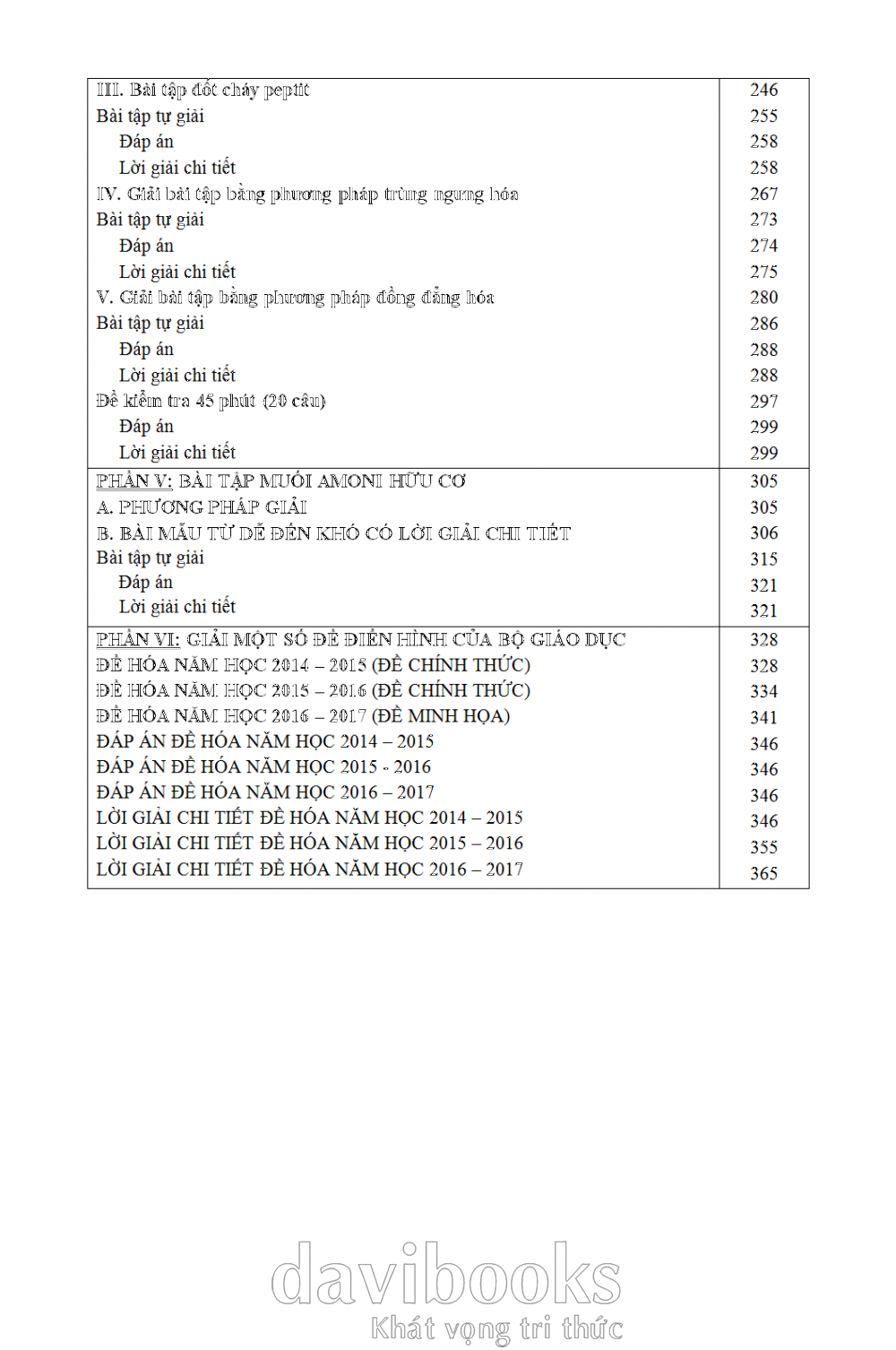 | | |
|---|---|
| III. Bài tập đốt cháy peptit | 246 |
| Bài tập tự giải | 255 |
| Đáp án | 258 |
| Lời giải chi tiết | 258 |
| IV. Giải bài tập bằng phương pháp trùng ngưng hóa | 267 |
| Bài tập tự giải | 273 |
| Đáp án | 274 |
| Lời giải chi tiết | 275 |
| V. Giải bài tập bằng phương pháp đồng đẳng hóa | 280 |
| Bài tập tự giải | 286 |
| Đáp án | 288 |
| Lời giải chi tiết | 288 |
| Đề kiểm tra 45 phút (20 câu) | 297 |
| Đáp án | 299 |
| Lời giải chi tiết | 299 |
| PHẦN V: BÀI TẬP MUỐI AMONI HỮU CƠ | 305 |
| A. PHƯƠNG PHÁP GIẢI | 305 |
| B. BÀI MẪU TỪ DỄ ĐẾN KHÓ CÓ LỜI GIẢI CHI TIẾT | 306 |
| Bài tập tự giải | 315 |
| Đáp án | 321 |
| Lời giải chi tiết | 321 |
| PHẦN VI: GIẢI MỘT SỐ ĐỀ ĐIỂN HÌNH CỦA BỘ GIÁO DỤC | 328 |
| ĐỀ HÓA NĂM HỌC 2014 – 2015 (ĐỀ CHÍNH THỨC) | 328 |
| ĐỀ HÓA NĂM HỌC 2015 – 2016 (ĐỀ CHÍNH THỨC) | 334 |
| ĐỀ HÓA NĂM HỌC 2016 – 2017 (ĐỀ MINH HỌA) | 341 |
| ĐÁP ÁN ĐỀ HÓA NĂM HỌC 2014 – 2015 | 346 |
| ĐÁP ÁN ĐỀ HÓA NĂM HỌC 2015 - 2016 | 346 |
| ĐÁP ÁN ĐỀ HÓA NĂM HỌC 2016 – 2017 | 346 |
| LỜI GIẢI CHI TIẾT ĐỀ HÓA NĂM HỌC 2014 – 2015 | 346 |
| LỜI GIẢI CHI TIẾT ĐỀ HÓA NĂM HỌC 2015 – 2016 | 355 |
| LỜI GIẢI CHI TIẾT ĐỀ HÓA NĂM HỌC 2016 – 2017 | 365 |

davibooks
Khát vọng tri thức